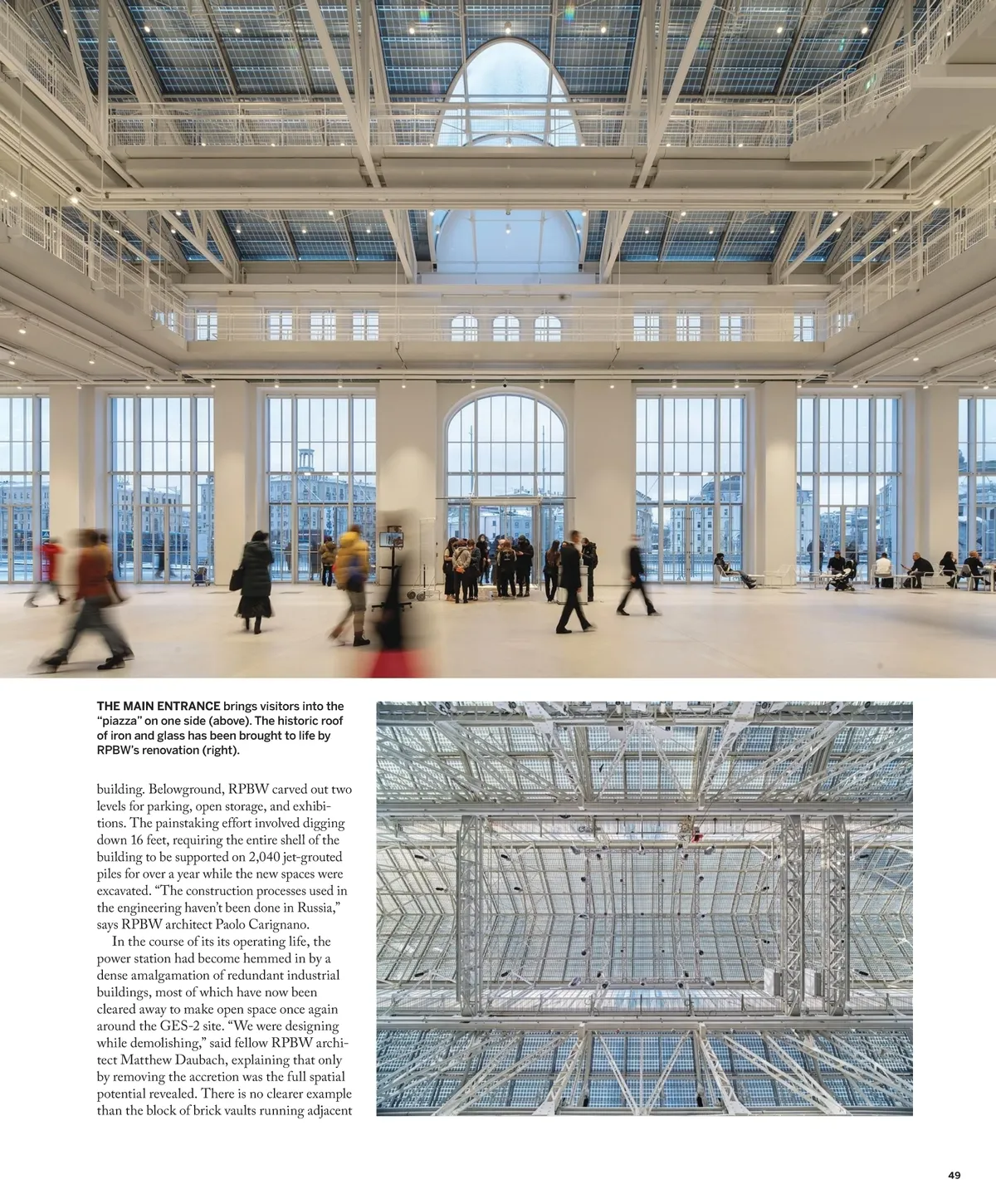 THE MAIN ENTRANCE brings visitors into the "piazza" on one side (above). The historic roof of iron and glass has been brought to life by RPBW's renovation (right).

building. Belowground, RPBW carved out two levels for parking, open storage, and exhibitions. The painstaking effort involved digging down 16 feet, requiring the entire shell of the building to be supported on 2,040 jet-grouted piles for over a year while the new spaces were excavated. "The construction processes used in the engineering haven't been done in Russia," says RPBW architect Paolo Carignano.

In the course of its its operating life, the power station had become hemmed in by a dense amalgamation of redundant industrial buildings, most of which have now been cleared away to make open space once again around the GES-2 site. "We were designing while demolishing," said fellow RPBW architect Matthew Daubach, explaining that only by removing the accretion was the full spatial potential revealed. There is no clearer example than the block of brick vaults running adjacent

49